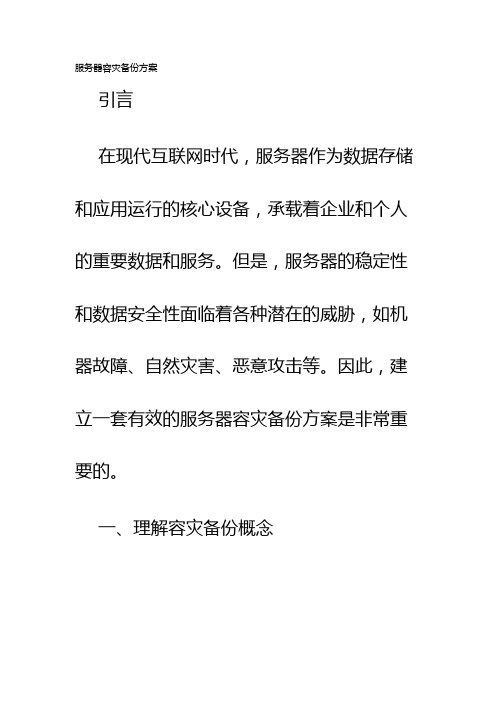 服务器容灾备份方案

引言

在现代互联网时代，服务器作为数据存储和应用运行的核心设备，承载着企业和个人的重要数据和服务。但是，服务器的稳定性和数据安全性面临着各种潜在的威胁，如机器故障、自然灾害、恶意攻击等。因此，建立一套有效的服务器容灾备份方案是非常重要的。

一、理解容灾备份概念